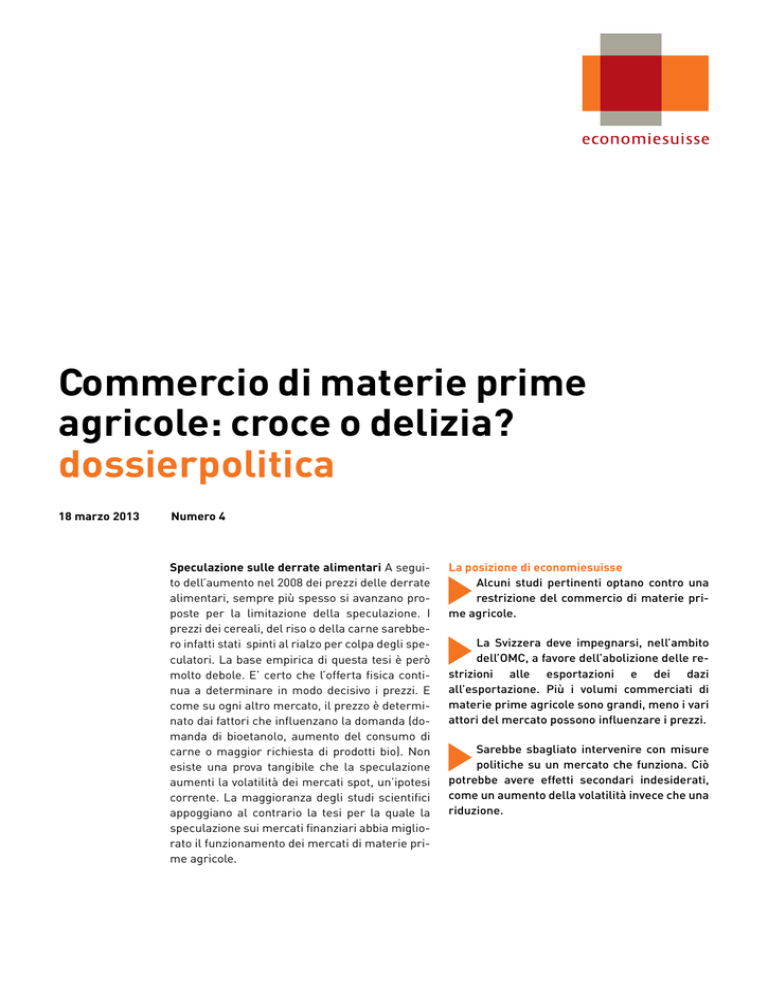 economiesuisse

Commercio di materie prime agricole: croce o delizia?
dossierpolitica

18 marzo 2013

Numero 4

Speculazione sulle derrate alimentari A seguito dell'aumento nel 2008 dei prezzi delle derrate alimentari, sempre più spesso si avanzano proposte per la limitazione della speculazione. I prezzi dei cereali, del riso o della carne sarebbero infatti stati spinti al rialzo per colpa degli speculatori. La base empirica di questa tesi è però molto debole. E' certo che l'offerta fisica continua a determinare in modo decisivo i prezzi. E come su ogni altro mercato, il prezzo è determinato dai fattori che influenzano la domanda (domanda di bioetanolo, aumento del consumo di carne o maggior richiesta di prodotti bio). Non esiste una prova tangibile che la speculazione aumenti la volatilità dei mercati spot, un'ipotesi corrente. La maggioranza degli studi scientifici appoggiano al contrario la tesi per la quale la speculazione sui mercati finanziari abbia migliorato il funzionamento dei mercati di materie prime agricole.

La posizione di economiesuisse

Alcuni studi pertinenti optano contro una restrizione del commercio di materie prime agricole.

La Svizzera deve impegnarsi, nell'ambito dell'OMC, a favore dell'abolizione delle restrizioni alle esportazioni e dei dazi all'esportazione. Più i volumi commerciati di materie prime agricole sono grandi, meno i vari attori del mercato possono influenzare i prezzi.

Sarebbe sbagliato intervenire con misure politiche su un mercato che funziona. Ciò potrebbe avere effetti secondari indesiderati, come un aumento della volatilità invece che una riduzione.